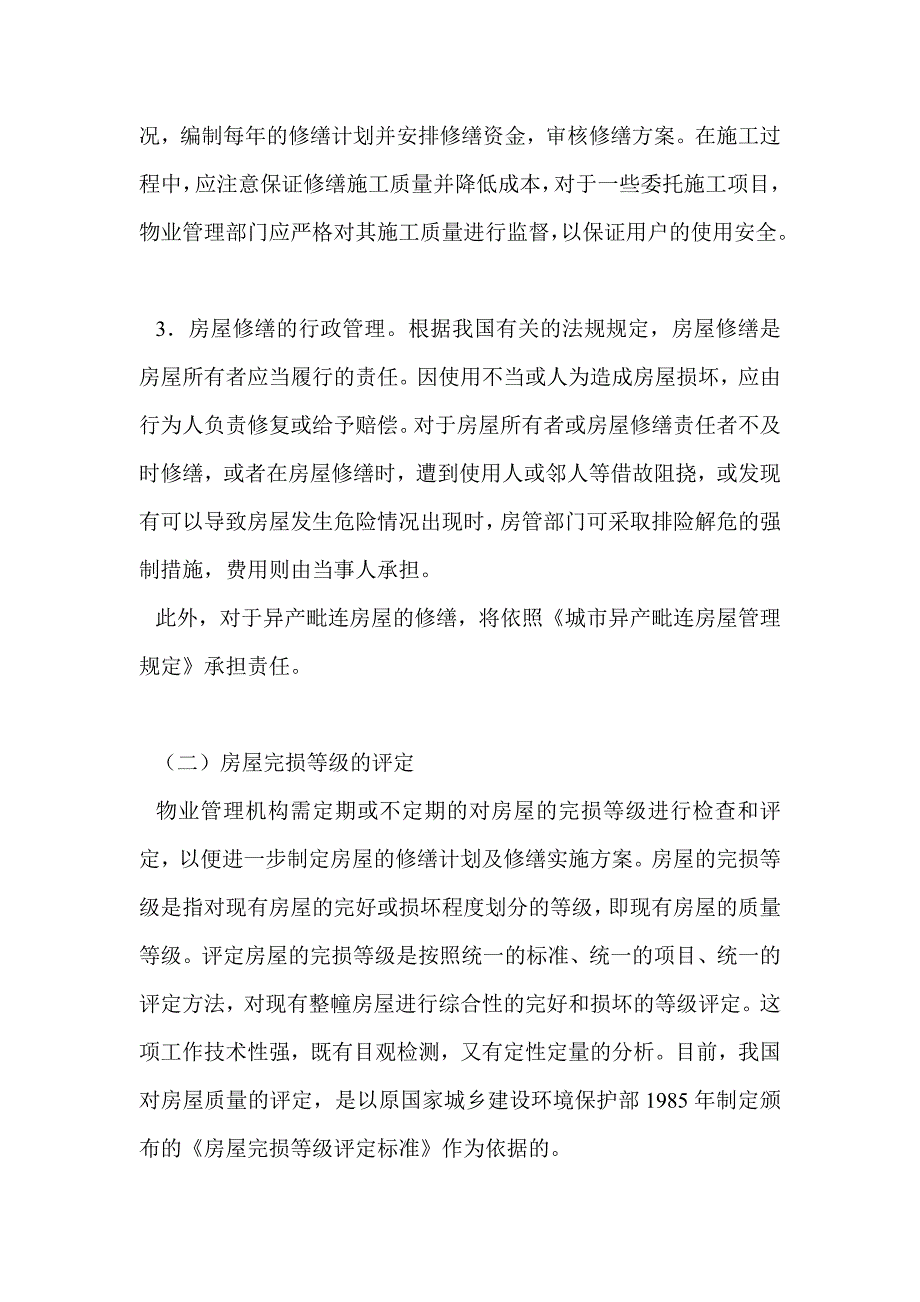 况，编制每年的修缮计划并安排修缮资金，审核修缮方案。在施工过程中，应注意保证修缮施工质量并降低成本，对于一些委托施工项目，物业管理部门应严格对其施工质量进行监督，以保证用户的使用安全。

3．房屋修缮的行政管理。根据我国有关的法规规定，房屋修缮是房屋所有者应当履行的责任。因使用不当或人为造成房屋损坏，应由行为人负责修复或给予赔偿。对于房屋所有者或房屋修缮责任者不及时修缮，或者在房屋修缮时，遭到使用人或邻人等借故阻挠，或发现有可以导致房屋发生危险情况出现时，房管部门可采取排险解危的强制措施，费用则由当事人承担。

此外，对于异产毗连房屋的修缮，将依照《城市异产毗连房屋管理规定》承担责任。

（二）房屋完损等级的评定

物业管理机构需定期或不定期的对房屋的完损等级进行检查和评定，以便进一步制定房屋的修缮计划及修缮实施方案。房屋的完损等级是指对现有房屋的完好或损坏程度划分的等级，即现有房屋的质量等级。评定房屋的完损等级是按照统一的标准、统一的项目、统一的评定方法，对现有整幢房屋进行综合性的完好和损坏的等级评定。这项工作技术性强，既有目观检测，又有定性定量的分析。目前，我国对房屋质量的评定，是以原国家城乡建设环境保护部 1985 年制定颁布的《房屋完损等级评定标准》作为依据的。